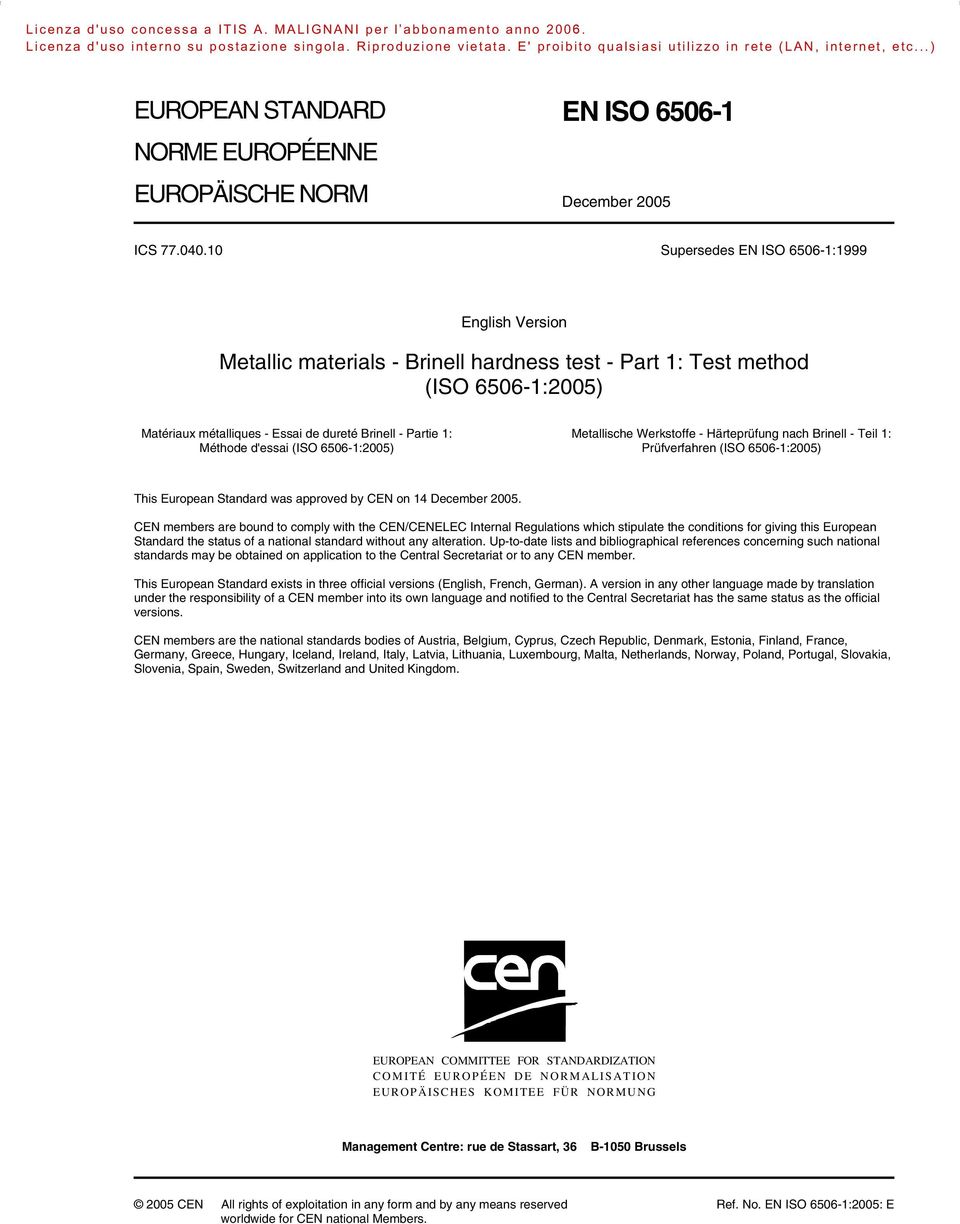 Licenza d'uso concessa a ITIS A. MALIGNANI per l'abbonamento anno 2006.
Licenza d'uso interno su postazione singola. Riproduzione vietata. E' proibito qualsiasi utilizzo in rete (LAN, internet, etc...)

EUROPEAN STANDARD
NORME EUROPÉENNE
EUROPÄISCHE NORM

EN ISO 6506-1

December 2005

ICS 77.040.10

Supersedes EN ISO 6506-1:1999

English Version

Metallic materials - Brinell hardness test - Part 1: Test method (ISO 6506-1:2005)

Matériaux métalliques - Essai de dureté Brinell - Partie 1: Méthode d'essai (ISO 6506-1:2005)

Metallische Werkstoffe - Härteprüfung nach Brinell - Teil 1: Prüfverfahren (ISO 6506-1:2005)

This European Standard was approved by CEN on 14 December 2005.

CEN members are bound to comply with the CEN/CENELEC Internal Regulations which stipulate the conditions for giving this European Standard the status of a national standard without any alteration. Up-to-date lists and bibliographical references concerning such national standards may be obtained on application to the Central Secretariat or to any CEN member.

This European Standard exists in three official versions (English, French, German). A version in any other language made by translation under the responsibility of a CEN member into its own language and notified to the Central Secretariat has the same status as the official versions.

CEN members are the national standards bodies of Austria, Belgium, Cyprus, Czech Republic, Denmark, Estonia, Finland, France, Germany, Greece, Hungary, Iceland, Ireland, Italy, Latvia, Lithuania, Luxembourg, Malta, Netherlands, Norway, Poland, Portugal, Slovakia, Slovenia, Spain, Sweden, Switzerland and United Kingdom.

cen

EUROPEAN COMMITTEE FOR STANDARDIZATION
COMITÉ EUROPÉEN DE NORMALISATION
EUROPÄISCHES KOMITEE FÜR NORMUNG

Management Centre: rue de Stassart, 36 B-1050 Brussels

© 2005 CEN All rights of exploitation in any form and by any means reserved worldwide for CEN national Members.

Ref. No. EN ISO 6506-1:2005: E